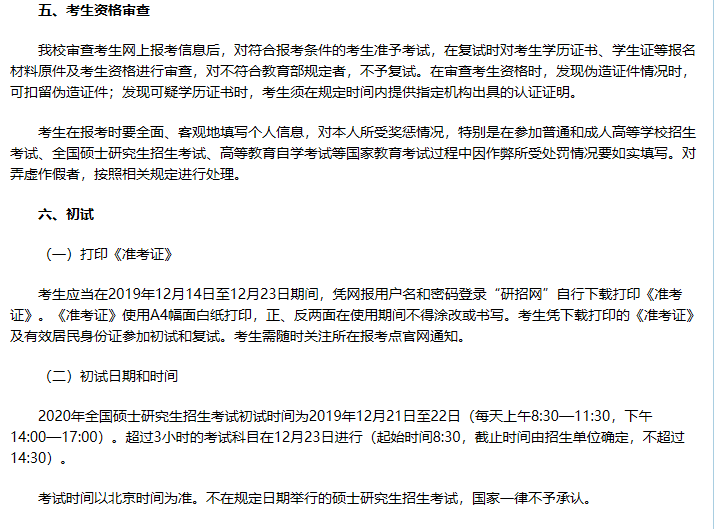 五、考生资格审查

我校审查考生网上报考信息后，对符合报考条件的考生准予考试，在复试时对考生学历证书、学生证等报名材料原件及考生资格进行审查，对不符合教育部规定者，不予复试。在审查考生资格时，发现伪造证件情况时，可扣留伪造证件；发现可疑学历证书时，考生须在规定时间内提供指定机构出具的认证证明。

考生在报考时要全面、客观地填写个人信息，对本人所受奖惩情况，特别是在参加普通和成人高等学校招生考试、全国硕士研究生招生考试、高等教育自学考试等国家教育考试过程中因作弊所受处罚情况要如实填写。对弄虚作假者，按照相关规定进行处理。

六、初试

（一）打印《准考证》

考生应当在2019年12月14日至12月23日期间，凭网报用户名和密码登录“研招网”自行下载打印《准考证》。《准考证》使用A4幅面白纸打印，正、反两面在使用期间不得涂改或书写。考生凭下载打印的《准考证》及有效居民身份证参加初试和复试。考生需随时关注所在报考点官网通知。

（二）初试日期和时间

2020年全国硕士研究生招生考试初试时间为2019年12月21日至22日（每天上午8:30—11:30，下午14:00—17:00）。超过3小时的考试科目在12月23日进行（起始时间8:30，截止时间由招生单位确定，不超过14:30）。

考试时间以北京时间为准。不在规定日期举行的硕士研究生招生考试，国家一律不予承认。